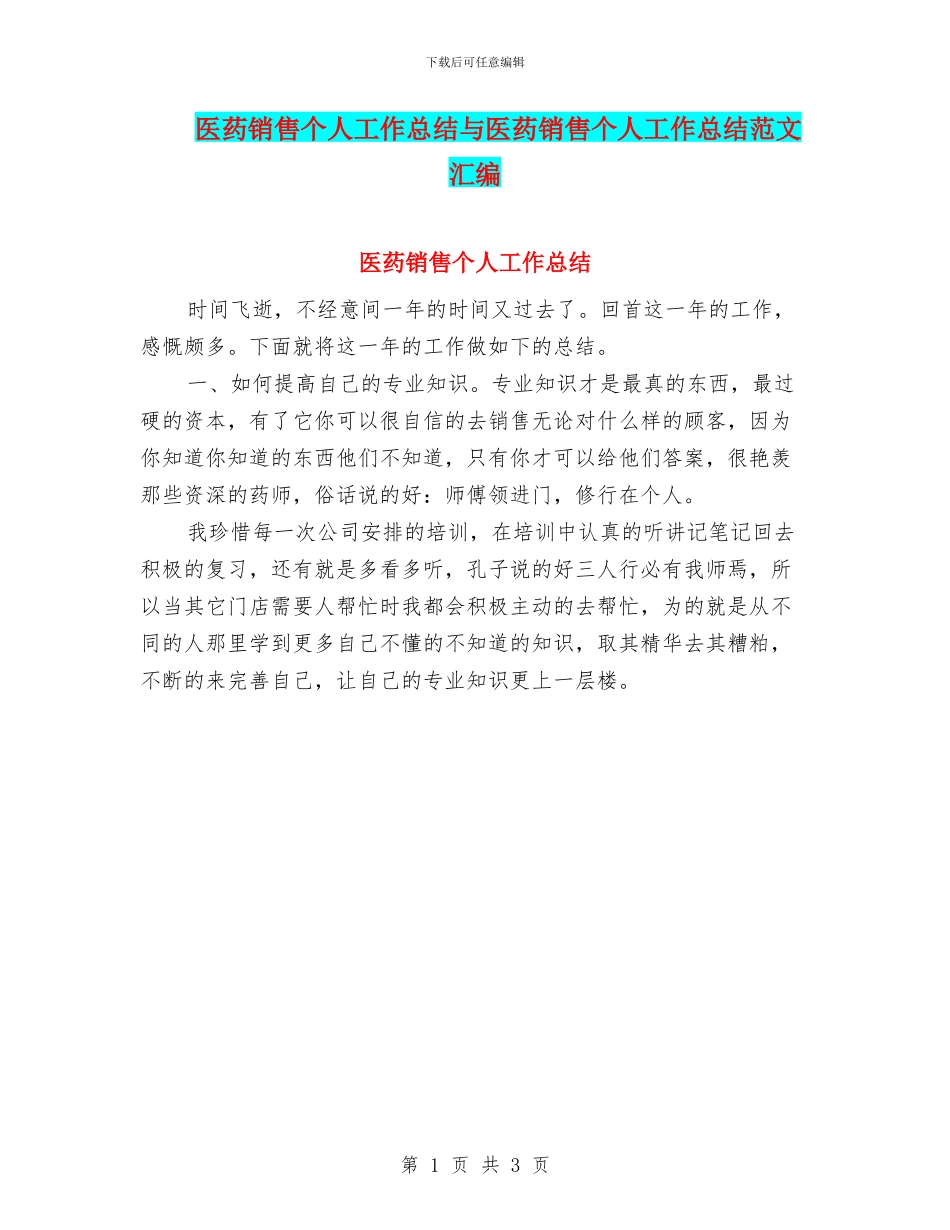 下载后可任意编辑

医药销售个人工作总结与医药销售个人工作总结范文汇编

医药销售个人工作总结

时间飞逝，不经意间一年的时间又过去了。回首这一年的工作，感慨颇多。下面就将这一年的工作做如下的总结。

一、如何提高自己的专业知识。专业知识才是最真的东西，最过硬的资本，有了它你可以很自信的去销售无论对什么样的顾客，因为你知道你知道的东西他们不知道，只有你才可以给他们答案，很艳羡那些资深的药师，俗话说的好：师傅领进门，修行在个人。

我珍惜每一次公司安排的培训，在培训中认真的听讲记笔记回去积极的复习，还有就是多看多听，孔子说的好三人行必有我师焉，所以当其它门店需要人帮忙时我都会积极主动的去帮忙，为的就是从不同的人那里学到更多自己不懂的不知道的知识，取其精华去其糟粕，不断的来完善自己，让自己的专业知识更上一层楼。

第 1 页 共 3 页